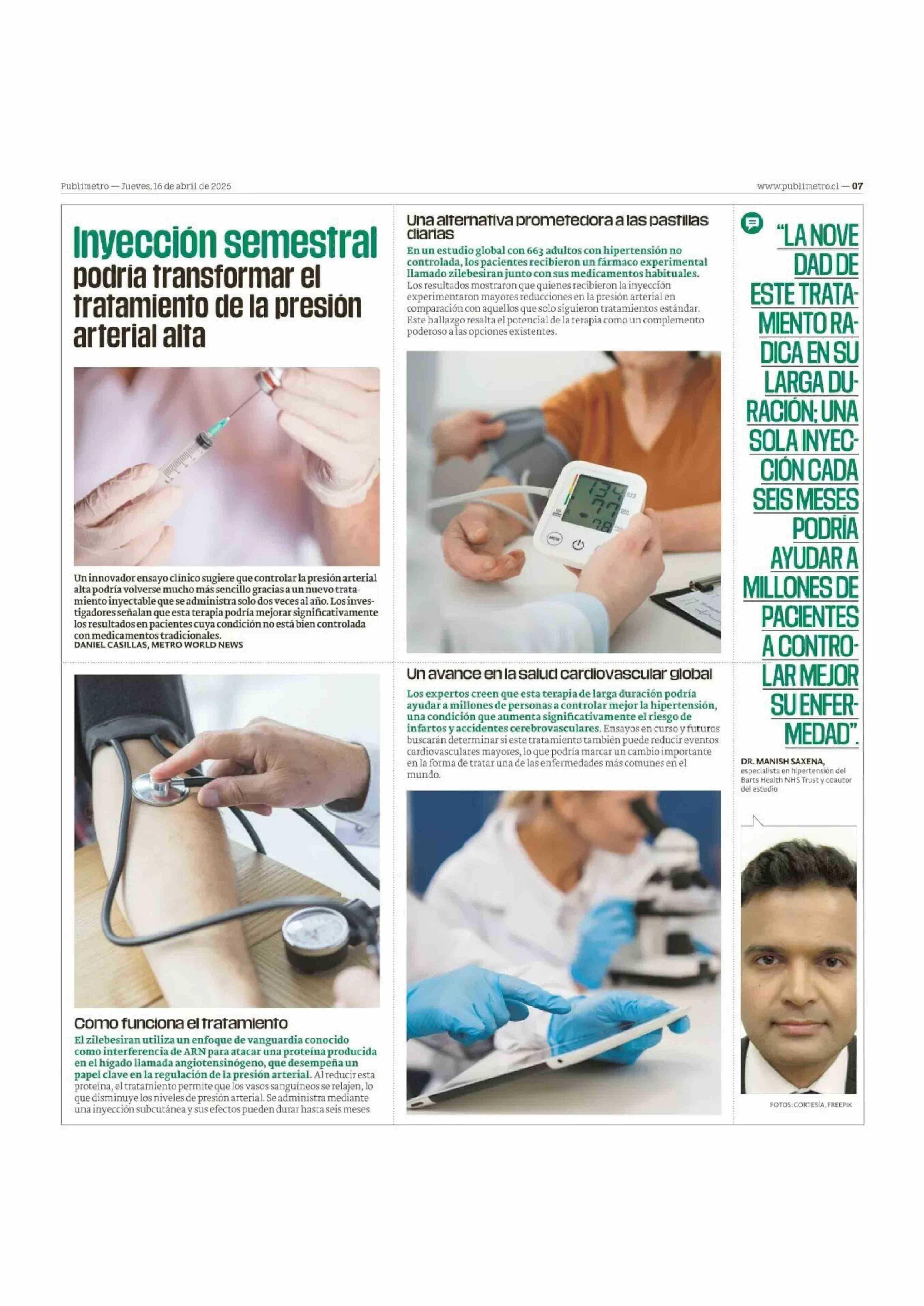 Publimetro — Jueves, 16 de abril de 2026

www.publimetro.cl — 07

Inyección semestral podría transformar el tratamiento de la presión arterial alta

Un innovador ensayo clínico sugiere que controlar la presión arterial alta podría volverse mucho más sencillo gracias a un nuevo tratamiento inyectable que se administra solo dos veces al año. Los investigadores señalan que esta terapia podría mejorar significativamente los resultados en pacientes cuya condición no está bien controlada con medicamentos tradicionales.
DANIEL CASILLAS, METRO WORLD NEWS

Cómo funciona el tratamiento

El zilebesiran utiliza un enfoque de vanguardia conocido como interferencia de ARN para atacar una proteína producida en el hígado llamada angiotensinógeno, que desempeña un papel clave en la regulación de la presión arterial. Al reducir esta proteína, el tratamiento permite que los vasos sanguíneos se relajen, lo que disminuye los niveles de presión arterial. Se administra mediante una inyección subcutánea y sus efectos pueden durar hasta seis meses.

Una alternativa prometedora a las pastillas diarias

En un estudio global con 663 adultos con hipertensión no controlada, los pacientes recibieron un fármaco experimental llamado zilebesiran junto con sus medicamentos habituales. Los resultados mostraron que quienes recibieron la inyección experimentaron mayores reducciones en la presión arterial en comparación con aquellos que solo siguieron tratamientos estándar. Este hallazgo resalta el potencial de la terapia como un complemento poderoso a las opciones existentes.

Un avance en la salud cardiovascular global

Los expertos creen que esta terapia de larga duración podría ayudar a millones de personas a controlar mejor la hipertensión, una condición que aumenta significativamente el riesgo de infartos y accidentes cerebrovasculares. Ensayos en curso y futuros buscarán determinar si este tratamiento también puede reducir eventos cardiovasculares mayores, lo que podría marcar un cambio importante en la forma de tratar una de las enfermedades más comunes en el mundo.

"LA NOVEDAD DE ESTE TRATAMIENTO RADICA EN SU LARGA DURACIÓN; UNA SOLA INYECCIÓN CADA SEIS MESES PODRÍA AYUDAR A MILLONES DE PACIENTES A CONTROLAR MEJOR SU ENFERMEDAD".

DR. MANISH SAXENA,
especialista en hipertensión del Barts Health NHS Trust y coautor del estudio

FOTOS: CORTESÍA, FREEPIK